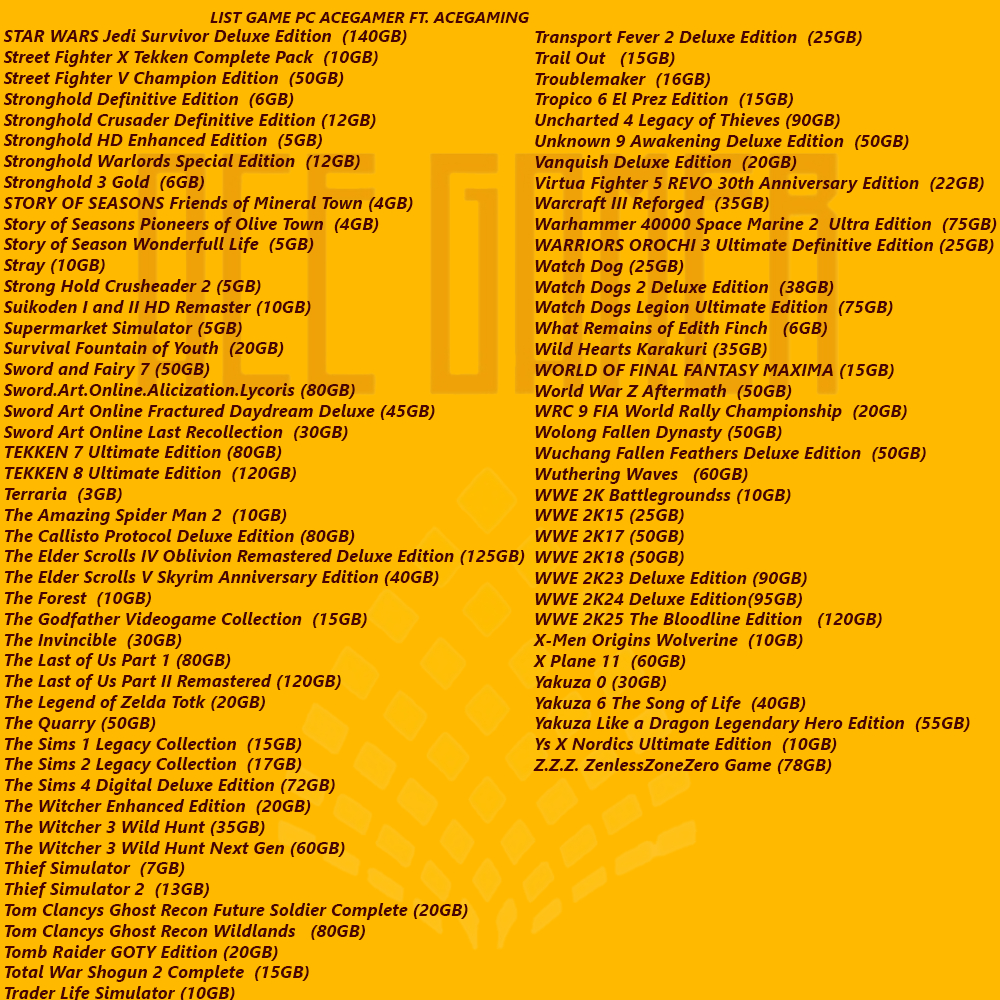 LIST GAME PC ACEGAMER FT. ACEGAMING

STAR WARS Jedi Survivor Deluxe Edition (140GB)
Street Fighter X Tekken Complete Pack (10GB)
Street Fighter V Champion Edition (50GB)
Stronghold Definitive Edition (6GB)
Stronghold Crusader Definitive Edition (12GB)
Stronghold HD Enhanced Edition (5GB)
Stronghold Warlords Special Edition (12GB)
Stronghold 3 Gold (6GB)
STORY OF SEASONS Friends of Mineral Town (4GB)
Story of Seasons Pioneers of Olive Town (4GB)
Story of Season Wonderfull Life (5GB)
Stray (10GB)
Strong Hold Crusheader 2 (5GB)
Suikoden I and II HD Remaster (10GB)
Supermarket Simulator (5GB)
Survival Fountain of Youth (20GB)
Sword and Fairy 7 (50GB)
Sword.Art.Online.Alicization.Lycoris (80GB)
Sword Art Online Fractured Daydream Deluxe (45GB)
Sword Art Online Last Recollection (30GB)
TEKKEN 7 Ultimate Edition (80GB)
TEKKEN 8 Ultimate Edition (120GB)
Terraria (3GB)
The Amazing Spider Man 2 (10GB)
The Callisto Protocol Deluxe Edition (80GB)
The Elder Scrolls IV Oblivion Remastered Deluxe Edition (125GB)
The Elder Scrolls V Skyrim Anniversary Edition (40GB)
The Forest (10GB)
The Godfather Videogame Collection (15GB)
The Invincible (30GB)
The Last of Us Part 1 (80GB)
The Last of Us Part II Remastered (120GB)
The Legend of Zelda Totk (20GB)
The Quarry (50GB)
The Sims 1 Legacy Collection (15GB)
The Sims 2 Legacy Collection (17GB)
The Sims 4 Digital Deluxe Edition (72GB)
The Witcher Enhanced Edition (20GB)
The Witcher 3 Wild Hunt (35GB)
The Witcher 3 Wild Hunt Next Gen (60GB)
Thief Simulator (7GB)
Thief Simulator 2 (13GB)
Tom Clancys Ghost Recon Future Soldier Complete (20GB)
Tom Clancys Ghost Recon Wildlands (80GB)
Tomb Raider GOTY Edition (20GB)
Total War Shogun 2 Complete (15GB)
Trader Life Simulator (10GB)

Transport Fever 2 Deluxe Edition (25GB)
Trail Out (15GB)
Troublemaker (16GB)
Tropico 6 El Prez Edition (15GB)
Uncharted 4 Legacy of Thieves (90GB)
Unknown 9 Awakening Deluxe Edition (50GB)
Vanquish Deluxe Edition (20GB)
Virtua Fighter 5 REVO 30th Anniversary Edition (22GB)
Warcraft III Reforged (35GB)
Warhammer 40000 Space Marine 2 Ultra Edition (75GB)
WARRIORS OROCHI 3 Ultimate Definitive Edition (25GB)
Watch Dog (25GB)
Watch Dogs 2 Deluxe Edition (38GB)
Watch Dogs Legion Ultimate Edition (75GB)
What Remains of Edith Finch (6GB)
Wild Hearts Karakuri (35GB)
WORLD OF FINAL FANTASY MAXIMA (15GB)
World War Z Aftermath (50GB)
WRC 9 FIA World Rally Championship (20GB)
Wolong Fallen Dynasty (50GB)
Wuchang Fallen Feathers Deluxe Edition (50GB)
Wuthering Waves (60GB)
WWE 2K Battlegroundss (10GB)
WWE 2K15 (25GB)
WWE 2K17 (50GB)
WWE 2K18 (50GB)
WWE 2K23 Deluxe Edition (90GB)
WWE 2K24 Deluxe Edition(95GB)
WWE 2K25 The Bloodline Edition (120GB)
X-Men Origins Wolverine (10GB)
X Plane 11 (60GB)
Yakuza 0 (30GB)
Yakuza 6 The Song of Life (40GB)
Yakuza Like a Dragon Legendary Hero Edition (55GB)
Ys X Nordics Ultimate Edition (10GB)
Z.Z.Z. ZenlessZoneZero Game (78GB)